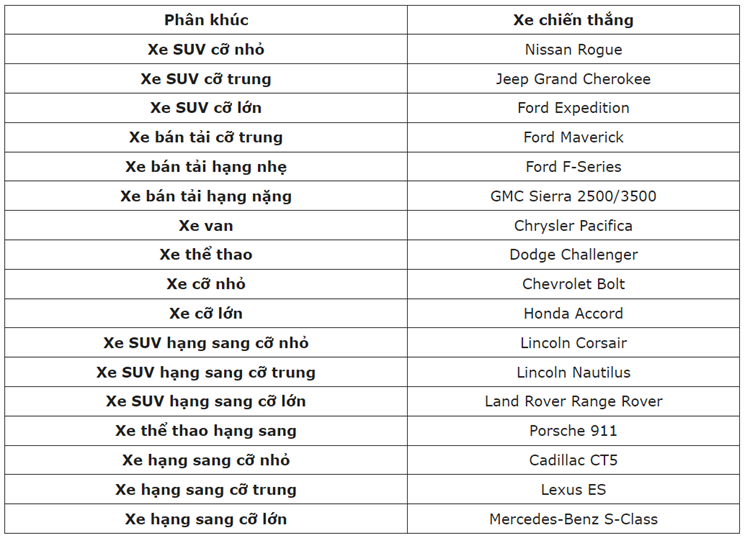 | Phân khúc | Xe chiến thắng |
|---|---|
| Xe SUV cỡ nhỏ | Nissan Rogue |
| Xe SUV cỡ trung | Jeep Grand Cherokee |
| Xe SUV cỡ lớn | Ford Expedition |
| Xe bán tải cỡ trung | Ford Maverick |
| Xe bán tải hạng nhẹ | Ford F-Series |
| Xe bán tải hạng nặng | GMC Sierra 2500/3500 |
| Xe van | Chrysler Pacifica |
| Xe thể thao | Dodge Challenger |
| Xe cỡ nhỏ | Chevrolet Bolt |
| Xe cỡ lớn | Honda Accord |
| Xe SUV hạng sang cỡ nhỏ | Lincoln Corsair |
| Xe SUV hạng sang cỡ trung | Lincoln Nautilus |
| Xe SUV hạng sang cỡ lớn | Land Rover Range Rover |
| Xe thể thao hạng sang | Porsche 911 |
| Xe hạng sang cỡ nhỏ | Cadillac CT5 |
| Xe hạng sang cỡ trung | Lexus ES |
| Xe hạng sang cỡ lớn | Mercedes-Benz S-Class |